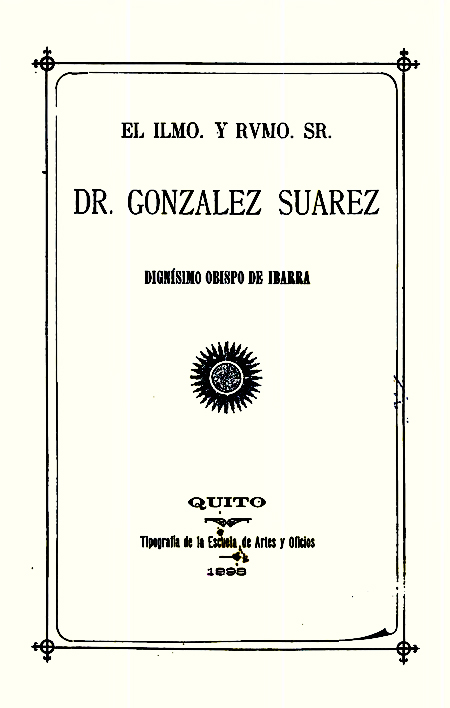 EL ILMO. Y RVMO. SR.

DR. GONZALEZ SUAREZ

DIGNÍSIMO OBISPO DE IBARRA

QUITO

Tipografía de la Escuela de Artes y Oficios

1898